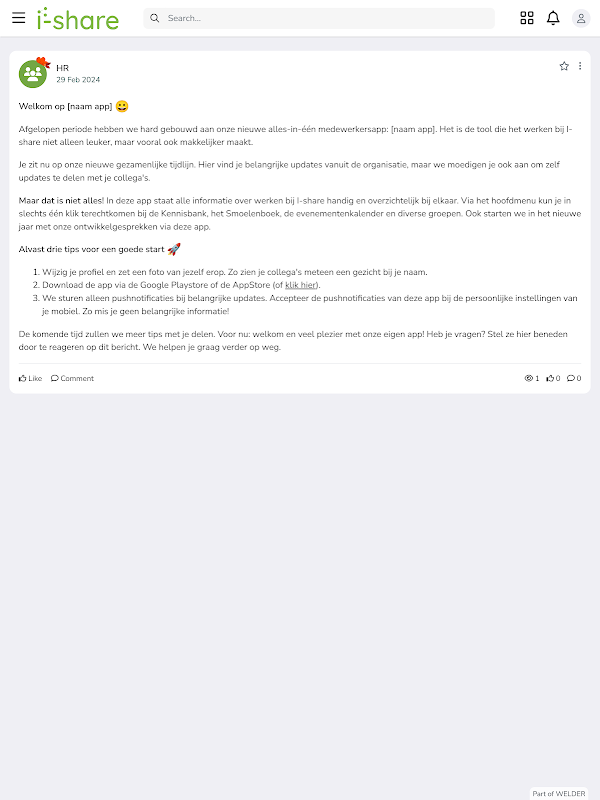 i-share

Search...

HR
29 Feb 2024

Welkom op [naam app] 😀

Afgelopen periode hebben we hard gebouwd aan onze nieuwe alles-in-één medewerkersapp: [naam app]. Het is de tool die het werken bij I-share niet alleen leuker, maar vooral ook makkelijker maakt.

Je zit nu op onze nieuwe gezamenlijke tijdlijn. Hier vind je belangrijke updates vanuit de organisatie, maar we moedigen je ook aan om zelf updates te delen met je collega's.

Maar dat is niet alles! In deze app staat alle informatie over werken bij I-share handig en overzichtelijk bij elkaar. Via het hoofdmenu kun je in slechts één klik terechtkomen bij de Kennisbank, het Smoelenboek, de evenementenkalender en diverse groepen. Ook starten we in het nieuwe jaar met onze ontwikkelgesprekken via deze app.

Alvast drie tips voor een goede start 🚀

1. Wijzig je profiel en zet een foto van jezelf erop. Zo zien je collega's meteen een gezicht bij je naam.
2. Download de app via de Google Playstore of de AppStore (of klik hier).
3. We sturen alleen pushnotificaties bij belangrijke updates. Accepteer de pushnotificaties van deze app bij de persoonlijke instellingen van je mobiel. Zo mis je geen belangrijke informatie!

De komende tijd zullen we meer tips met je delen. Voor nu: welkom en veel plezier met onze eigen app! Heb je vragen? Stel ze hier beneden door te reageren op dit bericht. We helpen je graag verder op weg.

Like Comment 1 0 0

Part of WELDER